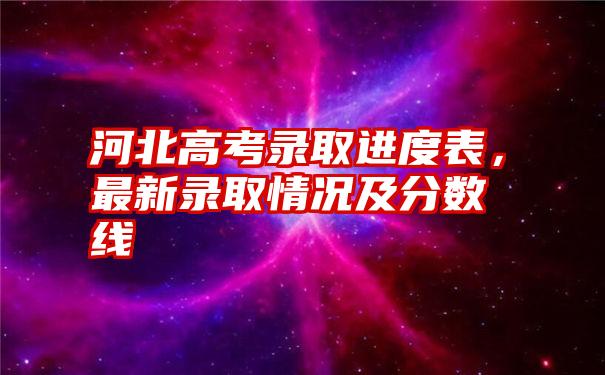 河北高考录取进度表，最新录取情况及分数线